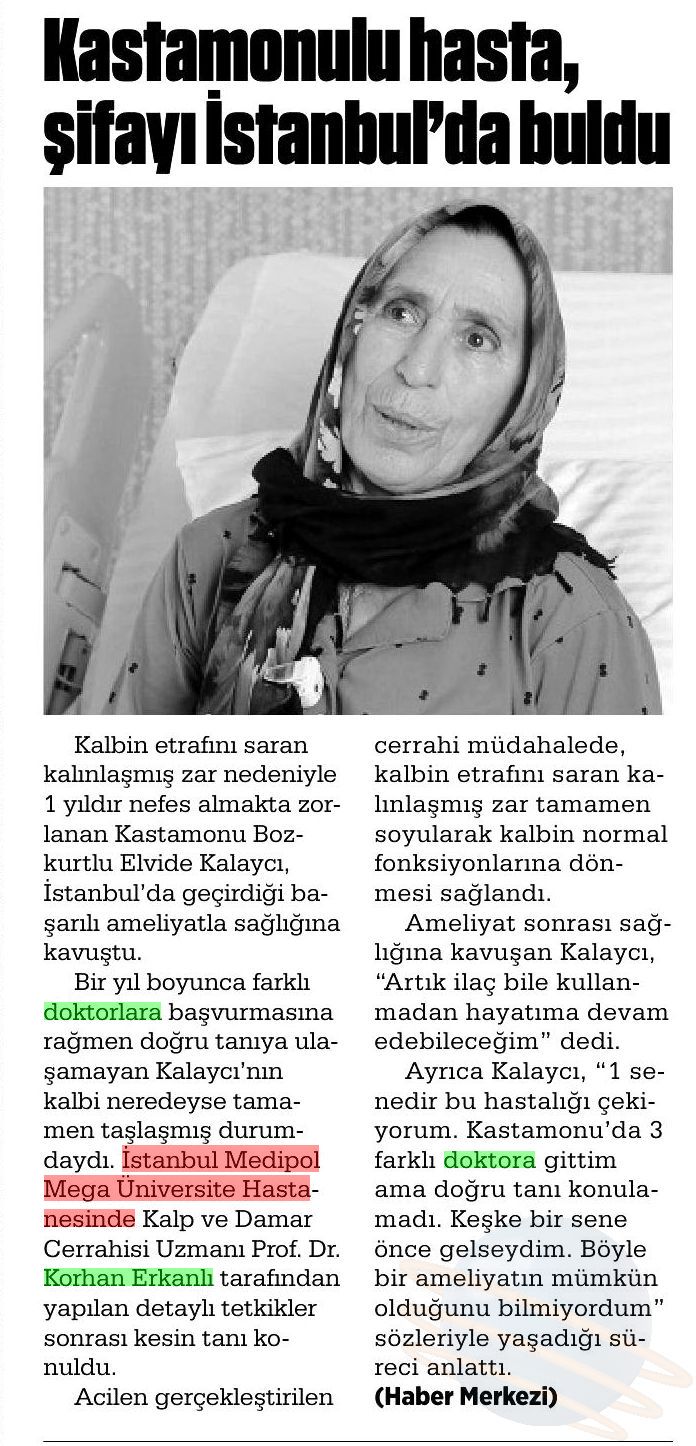 Kastamonulu hasta, şifayı İstanbul'da buldu

Kalbin etrafını saran kalınlaşmış zar nedeniyle 1 yıldır nefes almakta zorlanan Kastamonu Bozkurtlu Elvide Kalaycı, İstanbul'da geçirdiği başarılı ameliyatla sağlığına kavuştu.

Bir yıl boyunca farklı doktorlara başvurmasına rağmen doğru tanıya ulaşamayan Kalaycı'nın kalbi neredeyse tamamen taşlaşmış durumdaydı. İstanbul Medipol Mega Üniversite Hastanesinde Kalp ve Damar Cerrahisi Uzmanı Prof. Dr. Korhan Erkanlı tarafından yapılan detaylı tetkikler sonrası kesin tanı konuldu.

Acilen gerçekleştirilen cerrahi müdahalede, kalbin etrafını saran kalınlaşmış zar tamamen soyularak kalbin normal fonksiyonlarına dönmesi sağlandı.

Ameliyat sonrası sağlığına kavuşan Kalaycı, "Artık ilaç bile kullanmadan hayatıma devam edebileceğim" dedi.

Ayrıca Kalaycı, "1 senedir bu hastalığı çekiyorum. Kastamonu'da 3 farklı doktora gittim ama doğru tanı konulamadı. Keşke bir sene önce gelseydim. Böyle bir ameliyatın mümkün olduğunu bilmiyordum" sözleriyle yaşadığı süreci anlattı.
(Haber Merkezi)